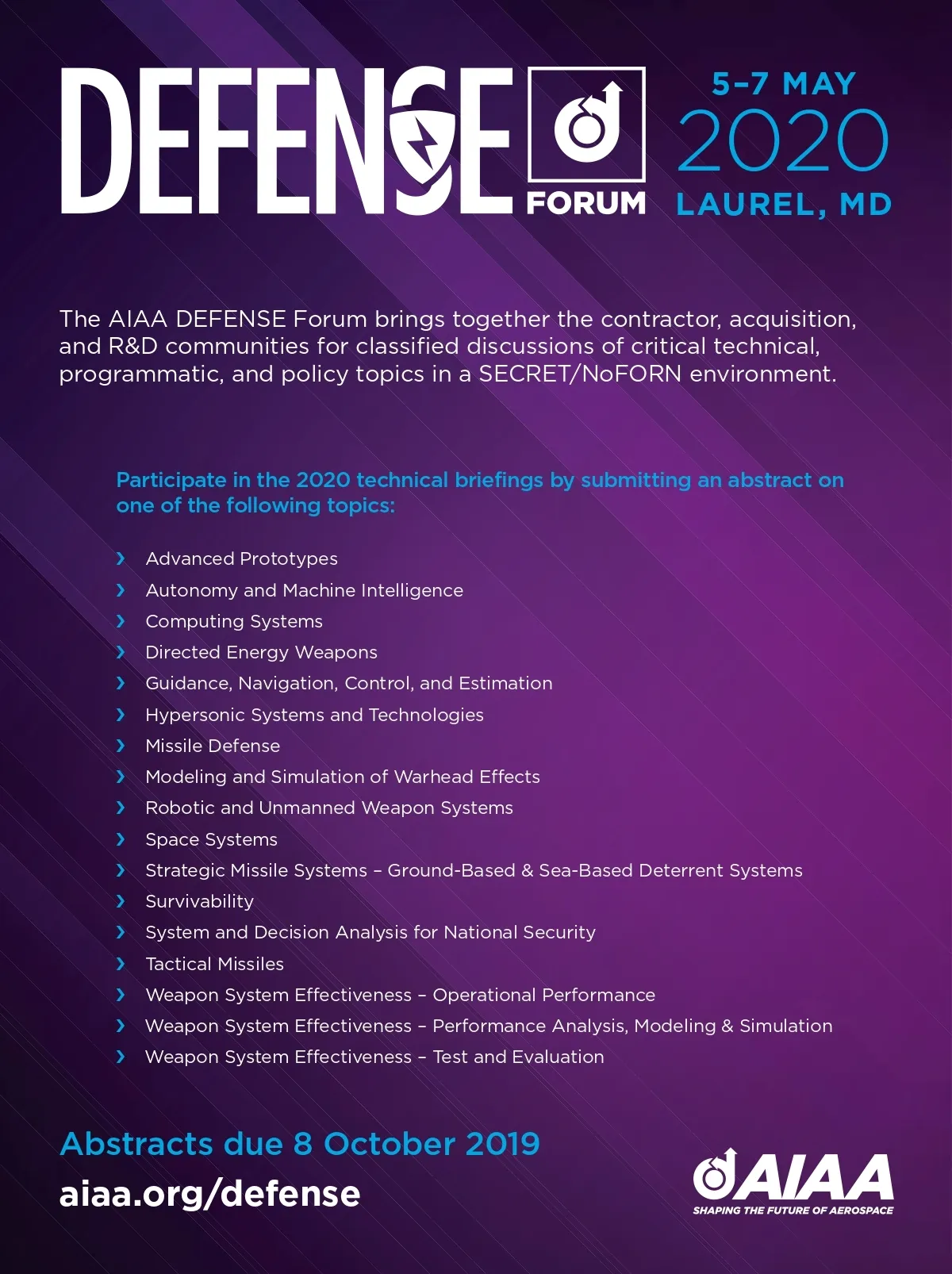 DEFENSE FORUM

5–7 MAY
2020
LAUREL, MD

The AIAA DEFENSE Forum brings together the contractor, acquisition, and R&D communities for classified discussions of critical technical, programmatic, and policy topics in a SECRET/NoFORN environment.

Participate in the 2020 technical briefings by submitting an abstract on one of the following topics:

› Advanced Prototypes
› Autonomy and Machine Intelligence
› Computing Systems
› Directed Energy Weapons
› Guidance, Navigation, Control, and Estimation
› Hypersonic Systems and Technologies
› Missile Defense
› Modeling and Simulation of Warhead Effects
› Robotic and Unmanned Weapon Systems
› Space Systems
› Strategic Missile Systems – Ground-Based & Sea-Based Deterrent Systems
› Survivability
› System and Decision Analysis for National Security
› Tactical Missiles
› Weapon System Effectiveness – Operational Performance
› Weapon System Effectiveness – Performance Analysis, Modeling & Simulation
› Weapon System Effectiveness – Test and Evaluation

Abstracts due 8 October 2019
aiaa.org/defense

AIAA
SHAPING THE FUTURE OF AEROSPACE